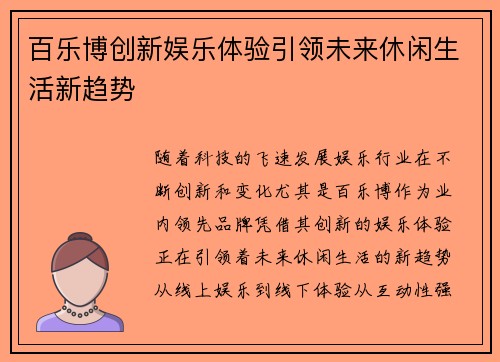 百乐博创新娱乐体验引领未来休闲生活新趋势

随着科技的飞速发展娱乐行业在不断创新和变化尤其是百乐博作为业内领先品牌凭借其创新的娱乐体验正在引领着未来休闲生活的新趋势从线上娱乐到线下体验从互动性强